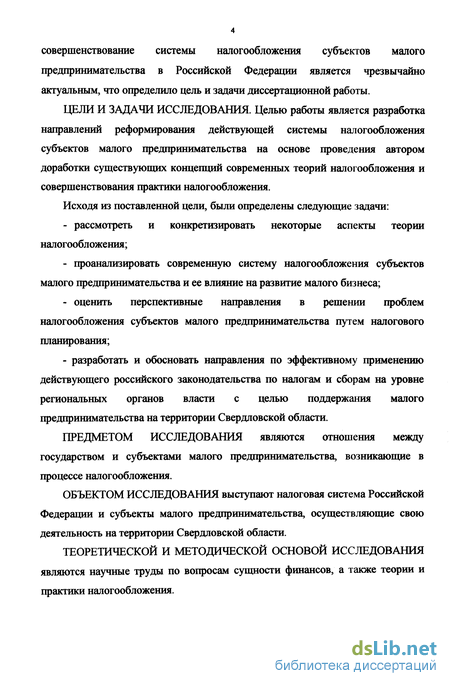 4

совершенствование системы налогообложения субъектов малого предпринимательства в Российской Федерации является чрезвычайно актуальным, что определило цель и задачи диссертационной работы.

ЦЕЛИ И ЗАДАЧИ ИССЛЕДОВАНИЯ. Целью работы является разработка направлений реформирования действующей системы налогообложения субъектов малого предпринимательства на основе проведения автором доработки существующих концепций современных теорий налогообложения и совершенствования практики налогообложения.

Исходя из поставленной цели, были определены следующие задачи:

- рассмотреть и конкретизировать некоторые аспекты теории налогообложения;

- проанализировать современную систему налогообложения субъектов малого предпринимательства и ее влияние на развитие малого бизнеса;

- оценить перспективные направления в решении проблем налогообложения субъектов малого предпринимательства путем налогового планирования;

- разработать и обосновать направления по эффективному применению действующего российского законодательства по налогам и сборам на уровне региональных органов власти с целью поддержания малого предпринимательства на территории Свердловской области.

ПРЕДМЕТОМ ИССЛЕДОВАНИЯ являются отношения между государством и субъектами малого предпринимательства, возникающие в процессе налогообложения.

ОБЪЕКТОМ ИССЛЕДОВАНИЯ выступают налоговая система Российской Федерации и субъекты малого предпринимательства, осуществляющие свою деятельность на территории Свердловской области.

ТЕОРЕТИЧЕСКОЙ И МЕТОДИЧЕСКОЙ ОСНОВОЙ ИССЛЕДОВАНИЯ являются научные труды по вопросам сущности финансов, а также теории и практики налогообложения.

dsLib.net
библиотека диссертаций